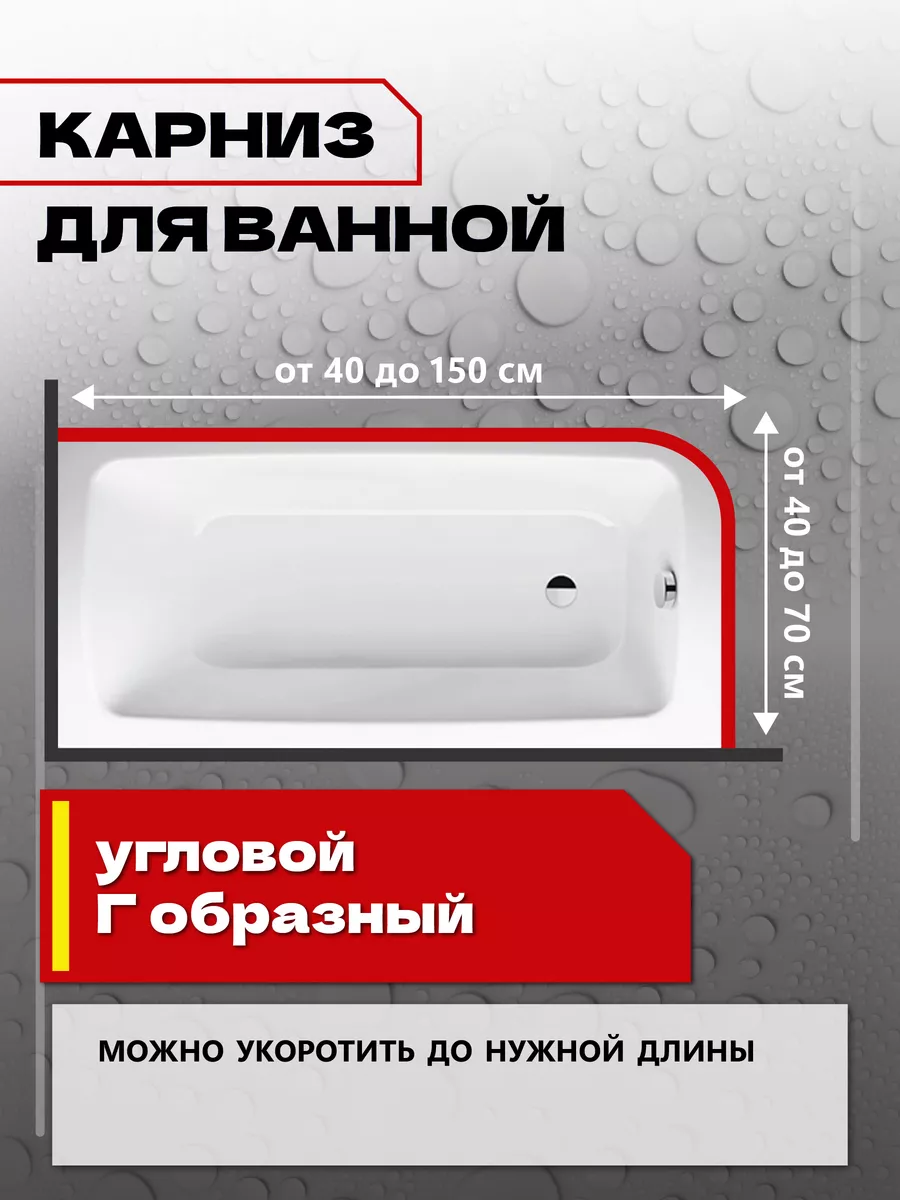 КАРНИЗ
ДЛЯ ВАННОЙ

от 40 до 150 см

от 40 до 70 см

угловой
Г образный

МОЖНО УКОРОТИТЬ ДО НУЖНОЙ ДЛИНЫ